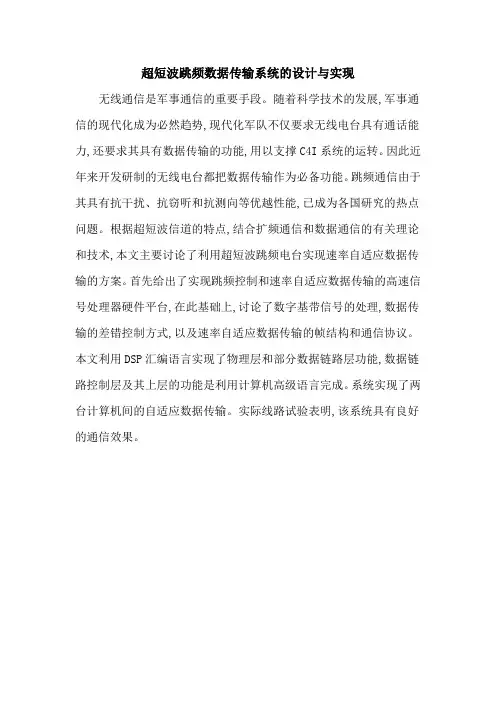 超短波跳频数据传输系统的设计与实现

无线通信是军事通信的重要手段。随着科学技术的发展,军事通信的现代化成为必然趋势,现代化军队不仅要求无线电台具有通话能力,还要求其具有数据传输的功能,用以支撑 C4I 系统的运转。因此近年来开发研制的无线电台都把数据传输作为必备功能。跳频通信由于其具有抗干扰、抗窃听和抗测向等优越性能,已成为各国研究的热点问题。根据超短波信道的特点,结合扩频通信和数据通信的有关理论和技术,本文主要讨论了利用超短波跳频电台实现速率自适应数据传输的方案。首先给出了实现跳频控制和速率自适应数据传输的高速信号处理器硬件平台,在此基础上,讨论了数字基带信号的处理,数据传输的差错控制方式,以及速率自适应数据传输的帧结构和通信协议。本文利用 DSP 汇编语言实现了物理层和部分数据链路层功能,数据链路控制层及其上层的功能是利用计算机高级语言完成。系统实现了两台计算机间的自适应数据传输。实际线路试验表明,该系统具有良好的通信效果。